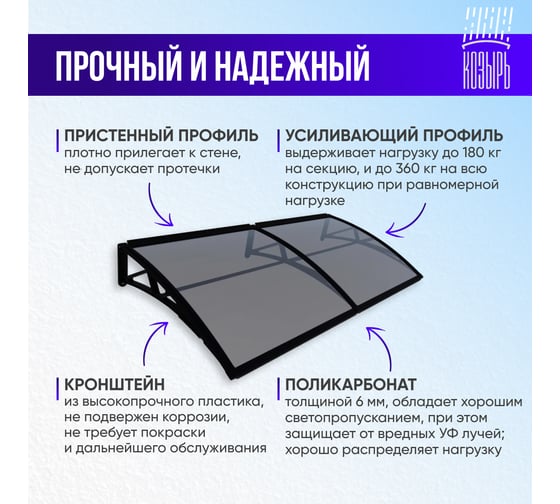 ПРОЧНЫЙ И НАДЕЖНЫЙ

КОЗЫРЬ

ПРИСТЕННЫЙ ПРОФИЛЬ
плотно прилегает к стене, не допускает протечки

УСИЛИВАЮЩИЙ ПРОФИЛЬ
выдерживает нагрузку до 180 кг на секцию, и до 360 кг на всю конструкцию при равномерной нагрузке

КРОНШТЕЙН
из высокопрочного пластика, не подвержен коррозии, не требует покраски и дальнейшего обслуживания

ПОЛИКАРБОНАТ
толщиной 6 мм, обладает хорошим светопропусканием, при этом защищает от вредных УФ лучей; хорошо распределяет нагрузку